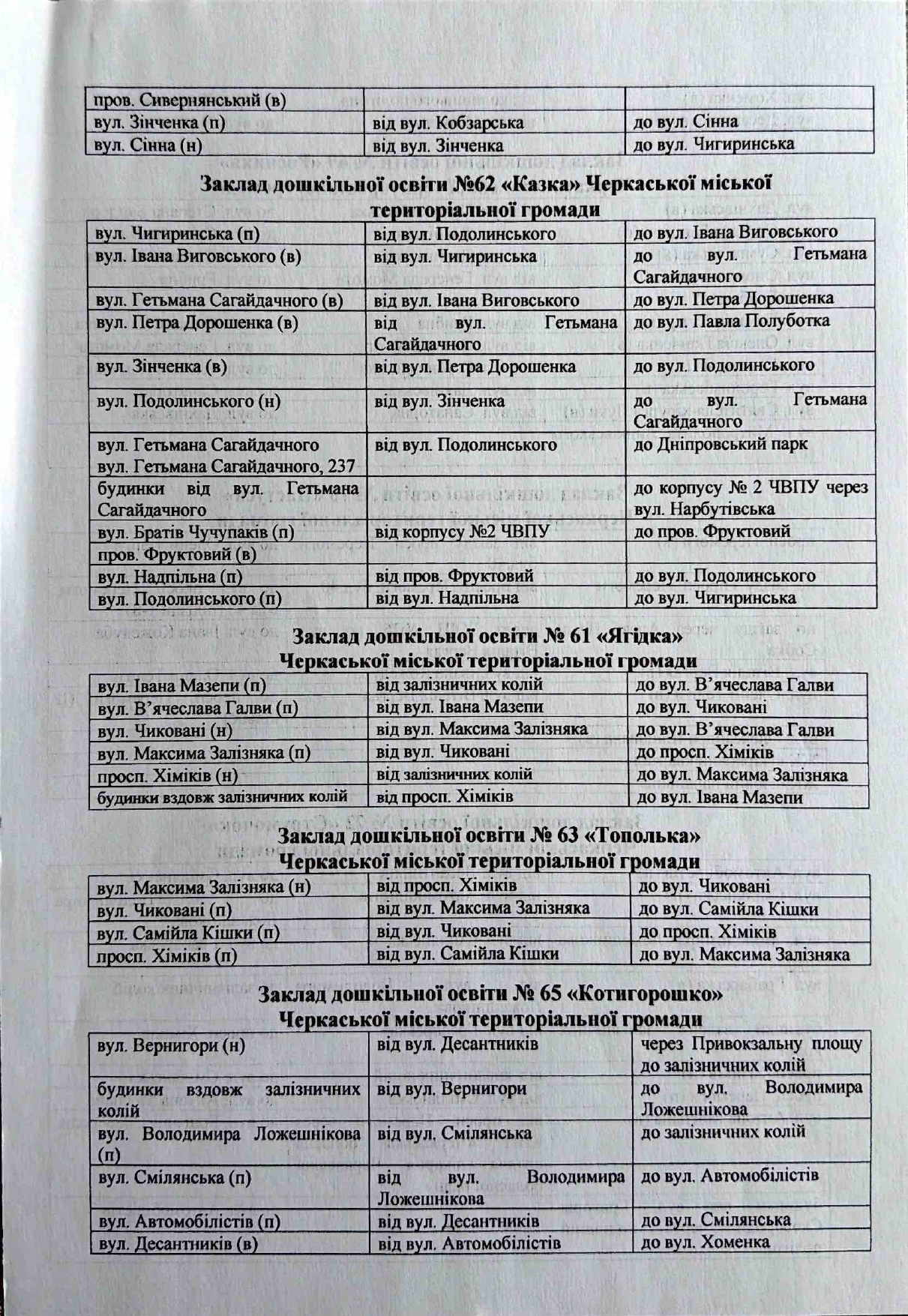 | пров. Сивернянський (в) | | |
|---|---|---|
| вул. Зінченка (п) | від вул. Кобзарська | до вул. Сінна |
| вул. Сінна (н) | від вул. Зінченка | до вул. Чигиринська |

Заклад дошкільної освіти №62 «Казка» Черкаської міської територіальної громади

| вул. Чигиринська (п) | від вул. Подолинського | до вул. Івана Виговського |
|---|---|---|
| вул. Івана Виговського (в) | від вул. Чигиринська | до вул. Гетьмана Сагайдачного |
| вул. Гетьмана Сагайдачного (в) | від вул. Івана Виговського | до вул. Петра Дорошенка |
| вул. Петра Дорошенка (в) | від вул. Гетьмана Сагайдачного | до вул. Павла Полуботка |
| вул. Зінченка (в) | від вул. Петра Дорошенка | до вул. Подолинського |
| вул. Подолинського (н) | від вул. Зінченка | до вул. Гетьмана Сагайдачного |
| вул. Гетьмана Сагайдачного вул. Гетьмана Сагайдачного, 237 | від вул. Подолинського | до Дніпровський парк |
| будинки від вул. Гетьмана Сагайдачного | | до корпусу № 2 ЧВПУ через вул. Нарбутівська |
| вул. Братів Чучупаків (п) | від корпусу №2 ЧВПУ | до пров. Фруктовий |
| пров. Фруктовий (в) | | |
| вул. Надпільна (п) | від пров. Фруктовий | до вул. Подолинського |
| вул. Подолинського (п) | від вул. Надпільна | до вул. Чигиринська |

Заклад дошкільної освіти № 61 «Ягідка»
Черкаської міської територіальної громади

| вул. Івана Мазепи (п) | від залізничних колій | до вул. В'ячеслава Галви |
|---|---|---|
| вул. В'ячеслава Галви (п) | від вул. Івана Мазепи | до вул. Чиковані |
| вул. Чиковані (н) | від вул. Максима Залізняка | до вул. В'ячеслава Галви |
| вул. Максима Залізняка (п) | від вул. Чиковані | до просп. Хіміків |
| просп. Хіміків (н) | від залізничних колій | до вул. Максима Залізняка |
| будинки вздовж залізничних колій | від просп. Хіміків | до вул. Івана Мазепи |

Заклад дошкільної освіти № 63 «Тополька»
Черкаської міської територіальної громади

| вул. Максима Залізняка (н) | від просп. Хіміків | до вул. Чиковані |
|---|---|---|
| вул. Чиковані (п) | від вул. Максима Залізняка | до вул. Самійла Кішки |
| вул. Самійла Кішки (п) | від вул. Чиковані | до просп. Хіміків |
| просп. Хіміків (п) | від вул. Самійла Кішки | до вул. Максима Залізняка |

Заклад дошкільної освіти № 65 «Котигорошко»
Черкаської міської територіальної громади

| вул. Вернигори (н) | від вул. Десантників | через Привокзальну площу до залізничних колій |
|---|---|---|
| будинки вздовж залізничних колій | від вул. Вернигори | до вул. Володимира Ложешнікова |
| вул. Володимира Ложешнікова (п) | від вул. Смілянська | до залізничних колій |
| вул. Смілянська (п) | від вул. Володимира Ложешнікова | до вул. Автомобілістів |
| вул. Автомобілістів (п) | від вул. Десантників | до вул. Смілянська |
| вул. Десантників (в) | від вул. Автомобілістів | до вул. Хоменка |